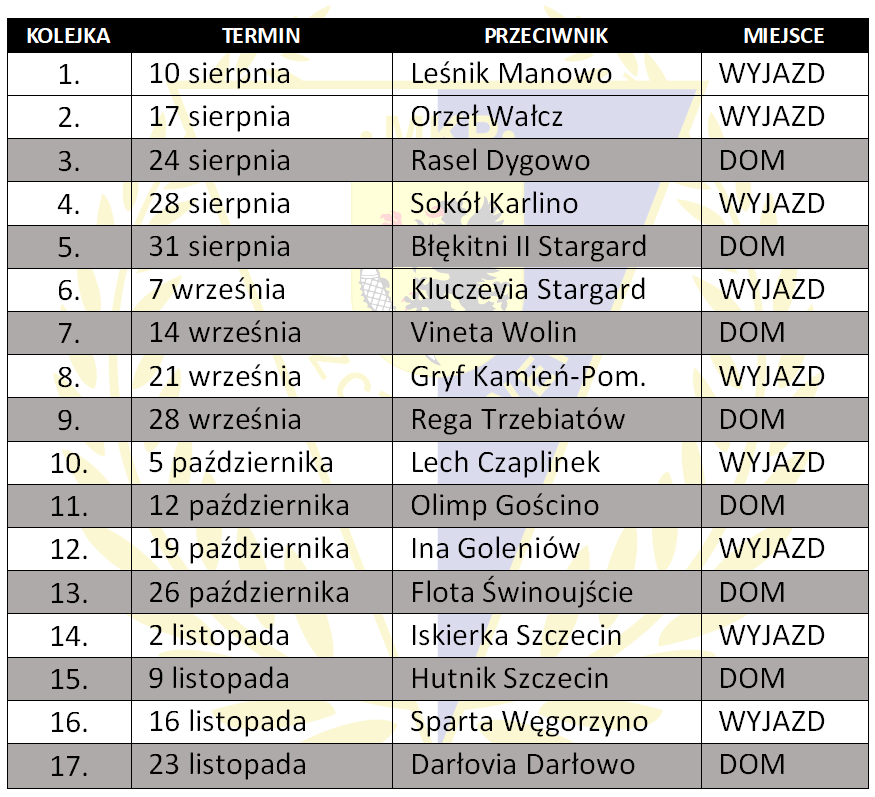 | KOLEJKA | TERMIN | PRZECIWNIK | MIEJSCE |
|---|---|---|---|
| 1. | 10 sierpnia | Leśnik Manowo | WYJAZD |
| 2. | 17 sierpnia | Orzeł Wałcz | WYJAZD |
| 3. | 24 sierpnia | Rasel Dygowo | DOM |
| 4. | 28 sierpnia | Sokół Karlino | WYJAZD |
| 5. | 31 sierpnia | Błękitni II Stargard | DOM |
| 6. | 7 września | Kluczevia Stargard | WYJAZD |
| 7. | 14 września | Vineta Wolin | DOM |
| 8. | 21 września | Gryf Kamień-Pom. | WYJAZD |
| 9. | 28 września | Rega Trzebiatów | DOM |
| 10. | 5 października | Lech Czaplinek | WYJAZD |
| 11. | 12 października | Olimp Gościno | DOM |
| 12. | 19 października | Ina Goleniów | WYJAZD |
| 13. | 26 października | Flota Świnoujście | DOM |
| 14. | 2 listopada | Iskierka Szczecin | WYJAZD |
| 15. | 9 listopada | Hutnik Szczecin | DOM |
| 16. | 16 listopada | Sparta Węgorzyno | WYJAZD |
| 17. | 23 listopada | Darłovia Darłowo | DOM |